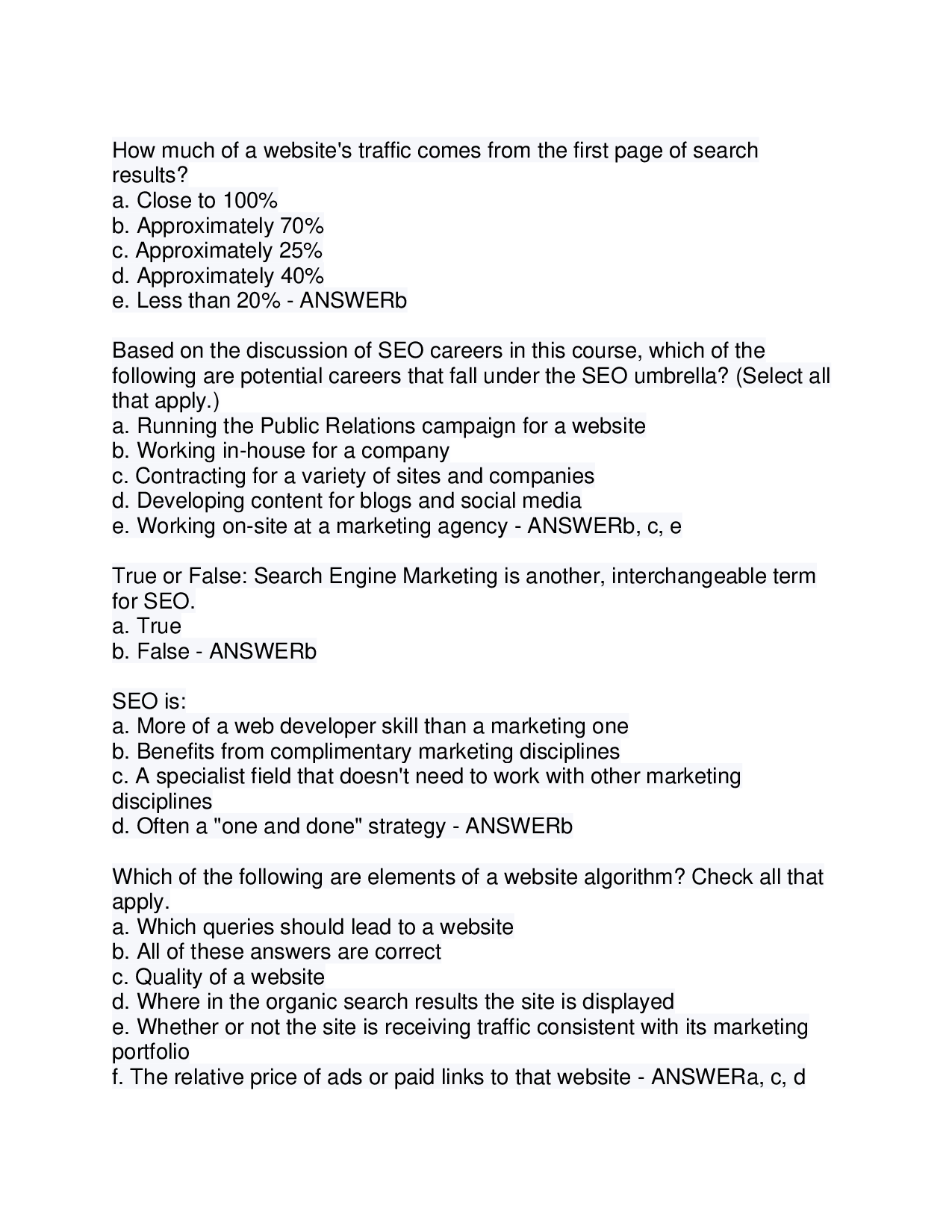 How much of a website's traffic comes from the first page of search results?
a. Close to 100%
b. Approximately 70%
c. Approximately 25%
d. Approximately 40%
e. Less than 20% - ANSWERb

Based on the discussion of SEO careers in this course, which of the following are potential careers that fall under the SEO umbrella? (Select all that apply.)
a. Running the Public Relations campaign for a website
b. Working in-house for a company
c. Contracting for a variety of sites and companies
d. Developing content for blogs and social media
e. Working on-site at a marketing agency - ANSWERb, c, e

True or False: Search Engine Marketing is another, interchangeable term for SEO.
a. True
b. False - ANSWERb

SEO is:
a. More of a web developer skill than a marketing one
b. Benefits from complimentary marketing disciplines
c. A specialist field that doesn't need to work with other marketing disciplines
d. Often a "one and done" strategy - ANSWERb

Which of the following are elements of a website algorithm? Check all that apply.
a. Which queries should lead to a website
b. All of these answers are correct
c. Quality of a website
d. Where in the organic search results the site is displayed
e. Whether or not the site is receiving traffic consistent with its marketing portfolio
f. The relative price of ads or paid links to that website - ANSWERa, c, d